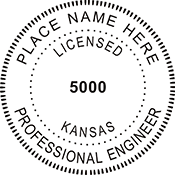 PLACE NAME HERE
LICENSED
5000
KANSAS
PROFESSIONAL ENGINEER